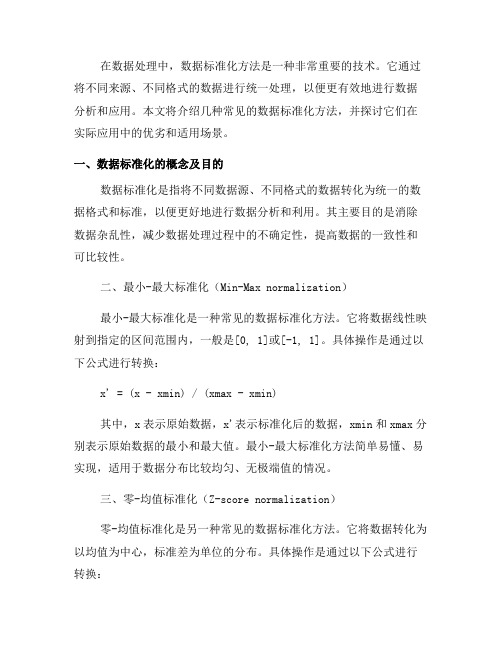 在数据处理中，数据标准化方法是一种非常重要的技术。它通过将不同来源、不同格式的数据进行统一处理，以便更有效地进行数据分析和应用。本文将介绍几种常见的数据标准化方法，并探讨它们在实际应用中的优劣和适用场景。

一、数据标准化的概念及目的

数据标准化是指将不同数据源、不同格式的数据转化为统一的数据格式和标准，以便更好地进行数据分析和利用。其主要目的是消除数据杂乱性，减少数据处理过程中的不确定性，提高数据的一致性和可比较性。

二、最小-最大标准化（Min-Max normalization）

最小-最大标准化是一种常见的数据标准化方法。它将数据线性映射到指定的区间范围内，一般是[0, 1]或[-1, 1]。具体操作是通过以下公式进行转换：

x' = (x - xmin) / (xmax - xmin)

其中，x表示原始数据，x'表示标准化后的数据，xmin和xmax分别表示原始数据的最小和最大值。最小-最大标准化方法简单易懂、易实现，适用于数据分布比较均匀、无极端值的情况。

三、零-均值标准化（Z-score normalization）

零-均值标准化是另一种常见的数据标准化方法。它将数据转化为以均值为中心，标准差为单位的分布。具体操作是通过以下公式进行转换：